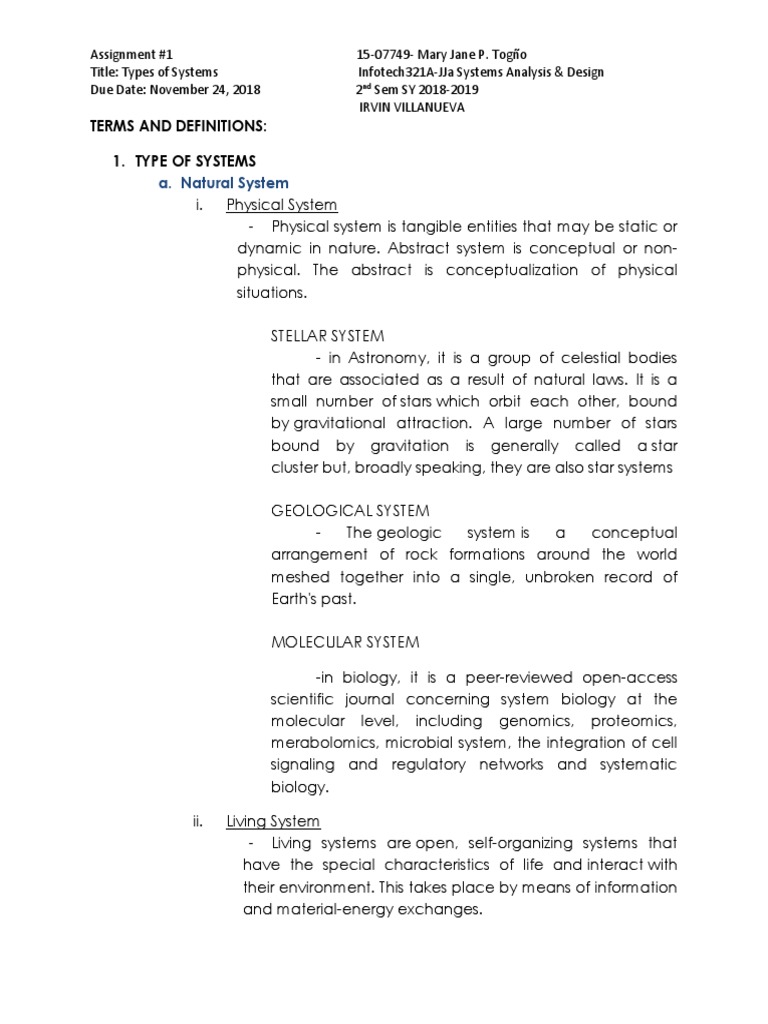 Assignment #1
Title: Types of Systems
Due Date: November 24, 2018

15-07749- Mary Jane P. Togño
Infotech321A-JJa Systems Analysis & Design
2nd Sem SY 2018-2019
IRVIN VILLANUEVA

TERMS AND DEFINITIONS:

1. TYPE OF SYSTEMS
a. Natural System
i. Physical System
- Physical system is tangible entities that may be static or dynamic in nature. Abstract system is conceptual or non-physical. The abstract is conceptualization of physical situations.

STELLAR SYSTEM
- in Astronomy, it is a group of celestial bodies that are associated as a result of natural laws. It is a small number of stars which orbit each other, bound by gravitational attraction. A large number of stars bound by gravitation is generally called a star cluster but, broadly speaking, they are also star systems

GEOLOGICAL SYSTEM
- The geologic system is a conceptual arrangement of rock formations around the world meshed together into a single, unbroken record of Earth's past.

MOLECULAR SYSTEM
-in biology, it is a peer-reviewed open-access scientific journal concerning system biology at the molecular level, including genomics, proteomics, merabolomics, microbial system, the integration of cell signaling and regulatory networks and systematic biology.

ii. Living System
- Living systems are open, self-organizing systems that have the special characteristics of life and interact with their environment. This takes place by means of information and material-energy exchanges.